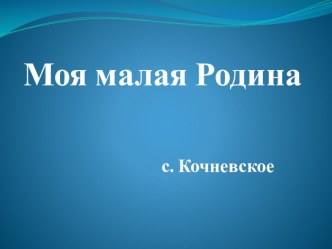 Моя малая Родина

с. Кочневское